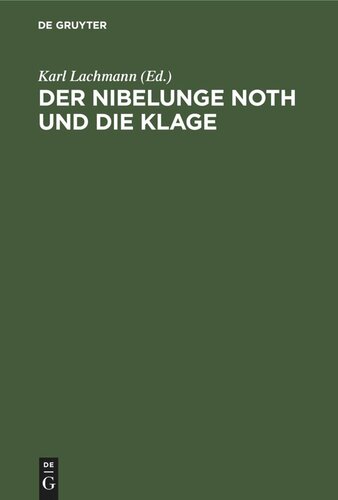 DE GRUYTER

Karl Lachmann (Ed.)

DER NIBELUNGE NOTH UND DIE KLAGE

DE
G